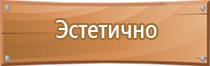 Эстетично